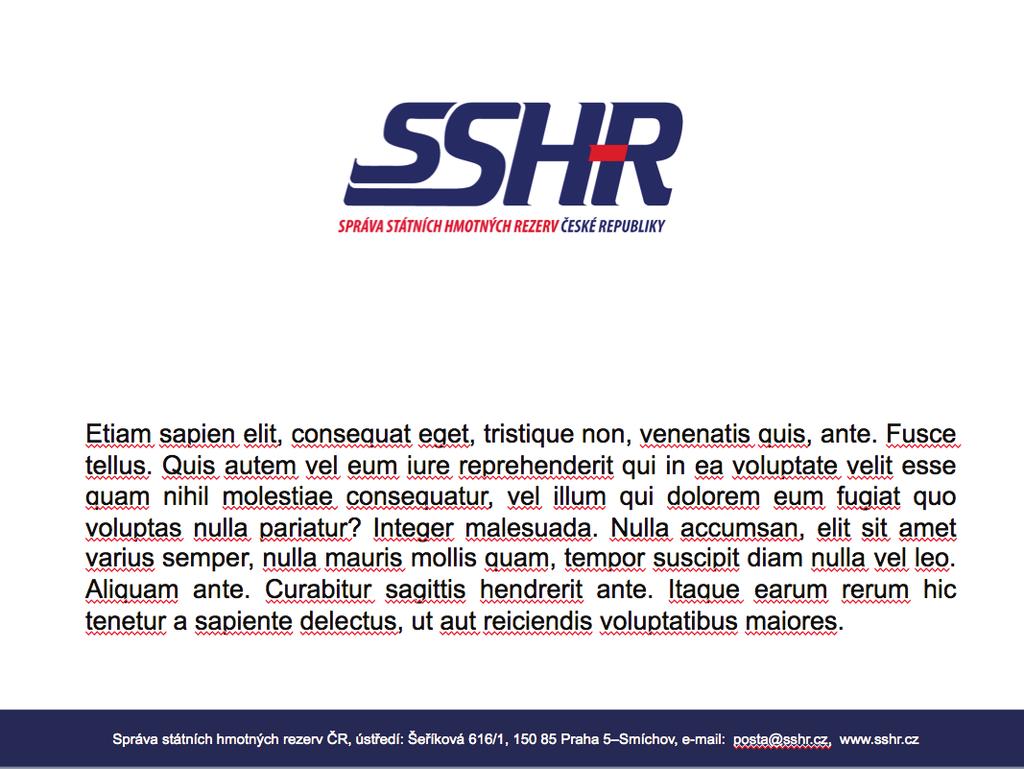 SSHR

SPRÁVA STÁTNÍCH HMOTNÝCH REZERV ČESKÉ REPUBLIKY

Etiam sapien elit, consequat eget, tristique non, venenatis quis, ante. Fusce tellus. Quis autem vel eum iure reprehenderit qui in ea voluptate velit esse quam nihil molestiae consequatur, vel illum qui dolorem eum fugiat quo voluptas nulla pariatur? Integer malesuada. Nulla accumsan, elit sit amet varius semper, nulla mauris mollis quam, tempor suscipit diam nulla vel leo. Aliquam ante. Curabitur sagittis hendrerit ante. Itaque earum rerum hic tenetur a sapiente delectus, ut aut reiciendis voluptatibus maiores.

Správa státních hmotných rezerv ČR, ústředí: Šeříková 616/1, 150 85 Praha 5–Smíchov, e-mail: posta@sshr.cz, www.sshr.cz